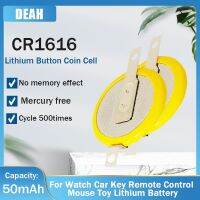 DEAH

CR1616

Lithium Button Coin Cell

No memory effect

Mercury free

Cycle 500times

Capacity:
50mAh

For Watch Car Key Remote Control Mouse Toy Lithium Battery